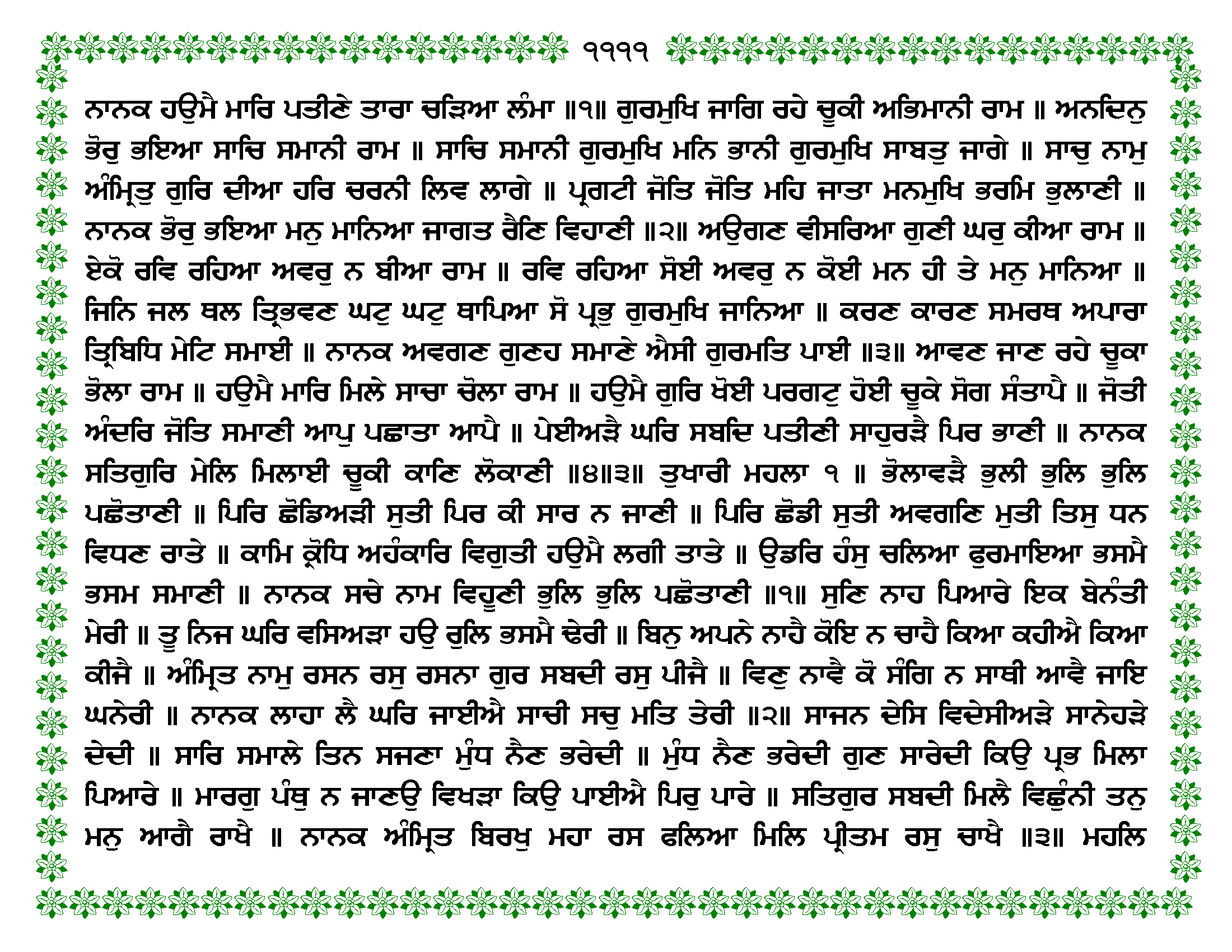 ੧੧੧੧

ਨਾਨਕ ਹਉਮੈ ਮਾਰਿ ਪਤੀਣੇ ਤਾਰਾ ਚੜਿਆ ਲੰਮਾ ॥੧॥ ਗੁਰਮੁਖਿ ਜਾਗਿ ਰਹੇ ਚੂਕੀ ਅਭਿਮਾਨੀ ਰਾਮ ॥ ਅਨਦਿਨੁ ਭੋਰੁ ਭਇਆ ਸਾਚਿ ਸਮਾਨੀ ਰਾਮ ॥ ਸਾਚਿ ਸਮਾਨੀ ਗੁਰਮੁਖਿ ਮਨਿ ਭਾਨੀ ਗੁਰਮੁਖਿ ਸਾਬਤੁ ਜਾਗੇ ॥ ਸਾਚੁ ਨਾਮੁ ਅੰਮ੍ਰਿਤੁ ਗੁਰਿ ਦੀਆ ਹਰਿ ਚਰਨੀ ਲਿਵ ਲਾਗੇ ॥ ਪ੍ਰਗਟੀ ਜੋਤਿ ਜੋਤਿ ਮਹਿ ਜਾਤਾ ਮਨਮੁਖਿ ਭਰਮਿ ਭੁਲਾਣੀ ॥ ਨਾਨਕ ਭੋਰੁ ਭਇਆ ਮਨੁ ਮਾਨਿਆ ਜਾਗਤ ਰੈਣਿ ਵਿਹਾਣੀ ॥੨॥ ਅਉਗਣ ਵੀਸਰਿਆ ਗੁਣੀ ਘਰੁ ਕੀਆ ਰਾਮ ॥ ਏਕੋ ਰਵਿ ਰਹਿਆ ਅਵਰੁ ਨ ਬੀਆ ਰਾਮ ॥ ਰਵਿ ਰਹਿਆ ਸੋਈ ਅਵਰੁ ਨ ਕੋਈ ਮਨ ਹੀ ਤੇ ਮਨੁ ਮਾਨਿਆ ॥ ਜਿਨਿ ਜਲ ਥਲ ਤ੍ਰਿਭਵਣ ਘਟੁ ਘਟੁ ਥਾਪਿਆ ਸੋ ਪ੍ਰਭੁ ਗੁਰਮੁਖਿ ਜਾਨਿਆ ॥ ਕਰਣ ਕਾਰਣ ਸਮਰਥ ਅਪਾਰਾ ਤ੍ਰਿਬਿਧਿ ਮੇਟਿ ਸਮਾਈ ॥ ਨਾਨਕ ਅਵਗਣ ਗੁਣਹ ਸਮਾਣੇ ਐਸੀ ਗੁਰਮਤਿ ਪਾਈ ॥੩॥ ਆਵਣ ਜਾਣ ਰਹੇ ਚੂਕਾ ਭੋਲਾ ਰਾਮ ॥ ਹਉਮੈ ਮਾਰਿ ਮਿਲੇ ਸਾਚਾ ਚੋਲਾ ਰਾਮ ॥ ਹਉਮੈ ਗੁਰਿ ਖੋਈ ਪਰਗਟੁ ਹੋਈ ਚੂਕੇ ਸੋਗ ਸੰਤਾਪੈ ॥ ਜੋਤੀ ਅੰਦਰਿ ਜੋਤਿ ਸਮਾਣੀ ਆਪੁ ਪਛਾਤਾ ਆਪੈ ॥ ਪੇਈਅੜੈ ਘਰਿ ਸਬਦਿ ਪਤੀਣੀ ਸਾਹੁਰੜੈ ਪਿਰ ਭਾਣੀ ॥ ਨਾਨਕ ਸਤਿਗੁਰਿ ਮੇਲਿ ਮਿਲਾਈ ਚੂਕੀ ਕਾਣਿ ਲੋਕਾਣੀ ॥੪॥੩॥ ਤੁਖਾਰੀ ਮਹਲਾ ੧ ॥ ਭੋਲਾਵੜੈ ਭੁਲੀ ਭੁਲਿ ਭੁਲਿ ਪਛੋਤਾਣੀ ॥ ਪਿਰਿ ਛੋਡਿਅੜੀ ਸੁਤੀ ਪਿਰ ਕੀ ਸਾਰ ਨ ਜਾਣੀ ॥ ਪਿਰਿ ਛੋਡੀ ਸੁਤੀ ਅਵਗਣਿ ਮੁਤੀ ਤਿਸੁ ਧਨ ਵਿਧਣ ਰਾਤੇ ॥ ਕਾਮਿ ਕ੍ਰੋਧਿ ਅਹੰਕਾਰਿ ਵਿਗੁਤੀ ਹਉਮੈ ਲਗੀ ਤਾਤੇ ॥ ਉਡਰਿ ਹੰਸੁ ਚਲਿਆ ਫੁਰਮਾਇਆ ਭਸਮੈ ਭਸਮ ਸਮਾਣੀ ॥ ਨਾਨਕ ਸਚੇ ਨਾਮ ਵਿਹੂਣੀ ਭੁਲਿ ਭੁਲਿ ਪਛੋਤਾਣੀ ॥੧॥ ਸੁਣਿ ਨਾਹ ਪਿਆਰੇ ਇਕ ਬੇਨੰਤੀ ਮੇਰੀ ॥ ਤੂ ਨਿਜ ਘਰਿ ਵਸਿਅੜਾ ਹਉ ਰੁਲਿ ਭਸਮੈ ਢੇਰੀ ॥ ਬਿਨੁ ਅਪਨੇ ਨਾਹੈ ਕੋਇ ਨ ਚਾਹੈ ਕਿਆ ਕਹੀਐ ਕਿਆ ਕੀਜੈ ॥ ਅੰਮ੍ਰਿਤ ਨਾਮੁ ਰਸਨ ਰਸੁ ਰਸਨਾ ਗੁਰ ਸਬਦੀ ਰਸੁ ਪੀਜੈ ॥ ਵਿਣੁ ਨਾਵੈ ਕੋ ਸੰਗਿ ਨ ਸਾਥੀ ਆਵੈ ਜਾਇ ਘਨੇਰੀ ॥ ਨਾਨਕ ਲਾਹਾ ਲੈ ਘਰਿ ਜਾਈਐ ਸਾਚੀ ਸਚੁ ਮਤਿ ਤੇਰੀ ॥੨॥ ਸਾਜਨ ਦੇਸਿ ਵਿਦੇਸੀਅੜੇ ਸਾਨੇਹੜੇ ਦੇਦੀ ॥ ਸਾਰਿ ਸਮਾਲੇ ਤਿਨ ਸਜਣਾ ਮੁੰਧ ਨੈਣ ਭਰੇਦੀ ॥ ਮੁੰਧ ਨੈਣ ਭਰੇਦੀ ਗੁਣ ਸਾਰੇਦੀ ਕਿਉ ਪ੍ਰਭ ਮਿਲਾ ਪਿਆਰੇ ॥ ਮਾਰਗੁ ਪੰਥੁ ਨ ਜਾਣਉ ਵਿਖੜਾ ਕਿਉ ਪਾਈਐ ਪਿਰੁ ਪਾਰੇ ॥ ਸਤਿਗੁਰ ਸਬਦੀ ਮਿਲੈ ਵਿਛੁੰਨੀ ਤਨੁ ਮਨੁ ਆਗੈ ਰਾਖੈ ॥ ਨਾਨਕ ਅੰਮ੍ਰਿਤ ਬਿਰਖੁ ਮਹਾ ਰਸ ਫਲਿਆ ਮਿਲਿ ਪ੍ਰੀਤਮ ਰਸੁ ਚਾਖੈ ॥੩॥ ਮਹਲਿ